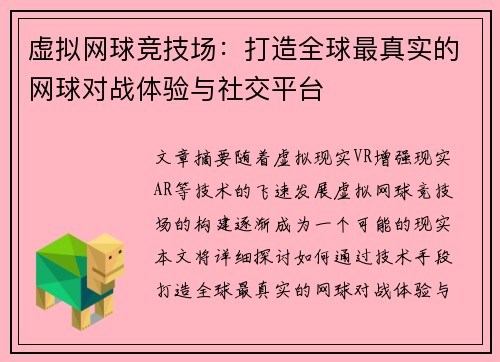 虚拟网球竞技场：打造全球最真实的网球对战体验与社交平台

文章摘要随着虚拟现实VR增强现实AR等技术的飞速发展虚拟网球竞技场的构建逐渐成为一个可能的现实本文将详细探讨如何通过技术手段打造全球最真实的网球对战体验与